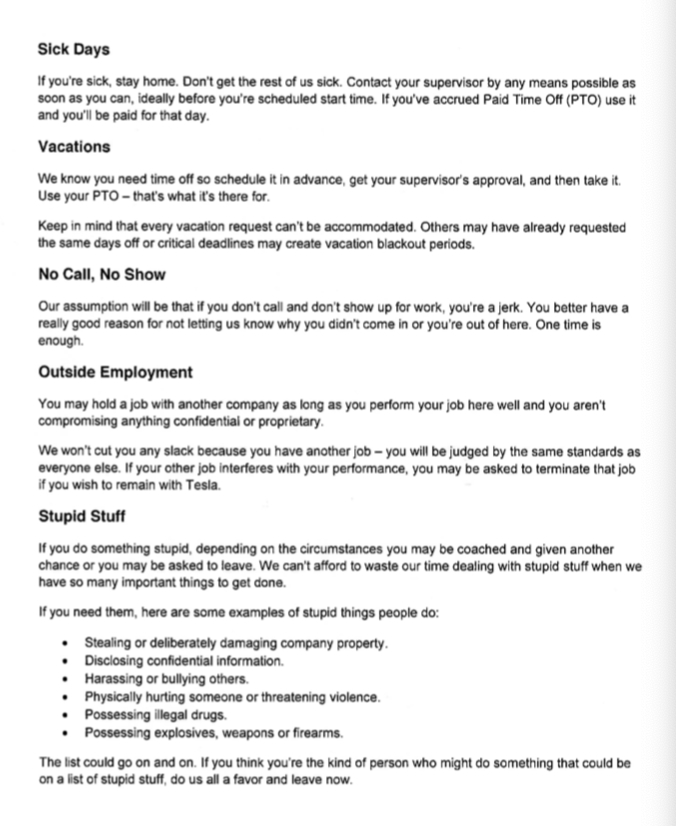 Sick Days

If you're sick, stay home. Don't get the rest of us sick. Contact your supervisor by any means possible as soon as you can, ideally before you're scheduled start time. If you've accrued Paid Time Off (PTO) use it and you'll be paid for that day.

Vacations

We know you need time off so schedule it in advance, get your supervisor's approval, and then take it. Use your PTO – that's what it's there for.

Keep in mind that every vacation request can't be accommodated. Others may have already requested the same days off or critical deadlines may create vacation blackout periods.

No Call, No Show

Our assumption will be that if you don't call and don't show up for work, you're a jerk. You better have a really good reason for not letting us know why you didn't come in or you're out of here. One time is enough.

Outside Employment

You may hold a job with another company as long as you perform your job here well and you aren't compromising anything confidential or proprietary.

We won't cut you any slack because you have another job – you will be judged by the same standards as everyone else. If your other job interferes with your performance, you may be asked to terminate that job if you wish to remain with Tesla.

Stupid Stuff

If you do something stupid, depending on the circumstances you may be coached and given another chance or you may be asked to leave. We can't afford to waste our time dealing with stupid stuff when we have so many important things to get done.

If you need them, here are some examples of stupid things people do:

• Stealing or deliberately damaging company property.
• Disclosing confidential information.
• Harassing or bullying others.
• Physically hurting someone or threatening violence.
• Possessing illegal drugs.
• Possessing explosives, weapons or firearms.

The list could go on and on. If you think you're the kind of person who might do something that could be on a list of stupid stuff, do us all a favor and leave now.